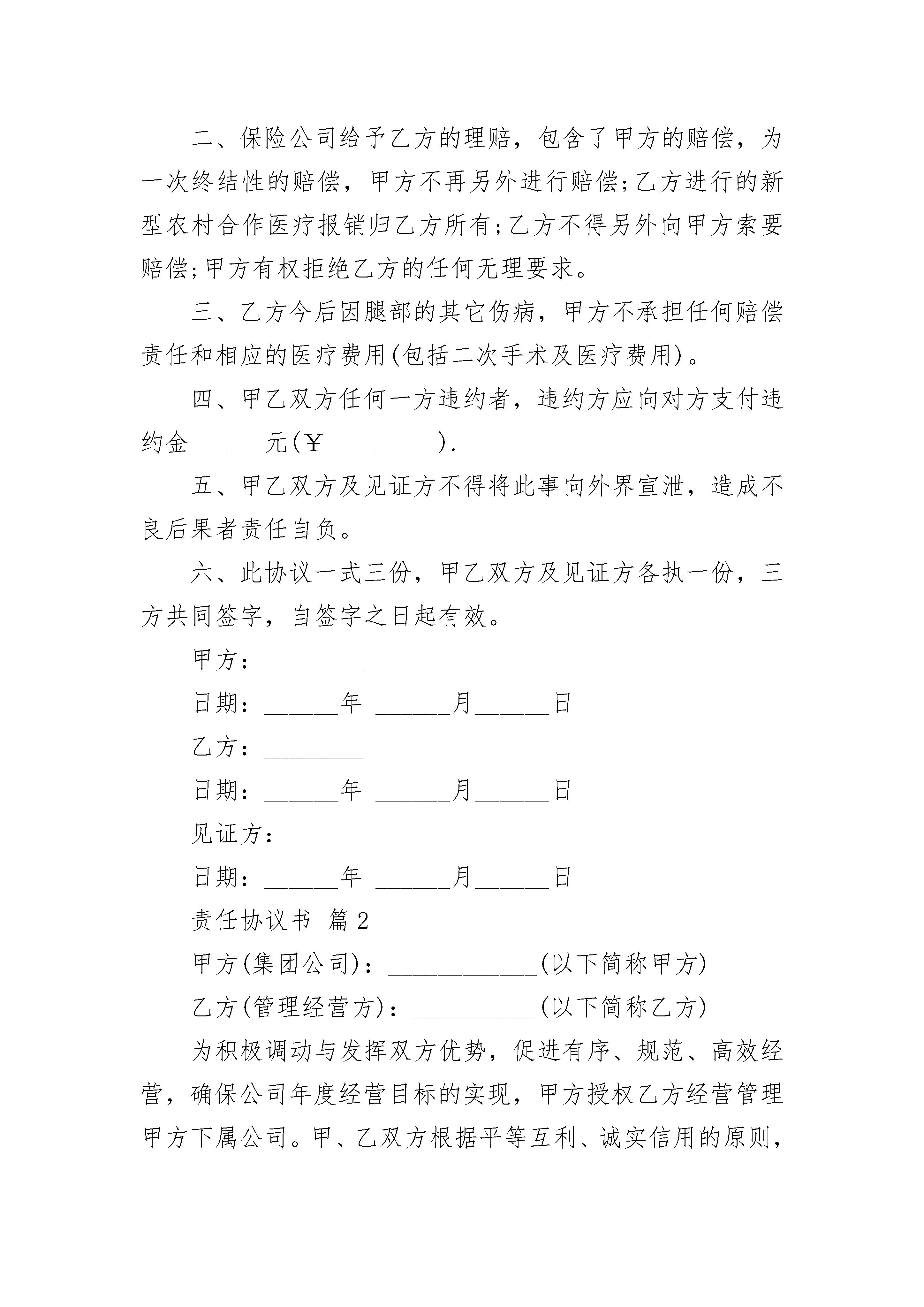 二、保险公司给予乙方的理赔，包含了甲方的赔偿，为一次终结性的赔偿，甲方不再另外进行赔偿;乙方进行的新型农村合作医疗报销归乙方所有;乙方不得另外向甲方索要赔偿;甲方有权拒绝乙方的任何无理要求。

三、乙方今后因腿部的其它伤病，甲方不承担任何赔偿责任和相应的医疗费用(包括二次手术及医疗费用)。

四、甲乙双方任何一方违约者，违约方应向对方支付违约金______元(￥_________).

五、甲乙双方及见证方不得将此事向外界宣泄，造成不良后果者责任自负。

六、此协议一式三份，甲乙双方及见证方各执一份，三方共同签字，自签字之日起有效。

甲方：________

日期：______年 ______月______日

乙方：________

日期：______年 ______月______日

见证方：________

日期：______年 ______月______日

责任协议书 篇2

甲方(集团公司)：____________(以下简称甲方)

乙方(管理经营方)：__________(以下简称乙方)

为积极调动与发挥双方优势，促进有序、规范、高效经营，确保公司年度经营目标的实现，甲方授权乙方经营管理甲方下属公司。甲、乙双方根据平等互利、诚实信用的原则，